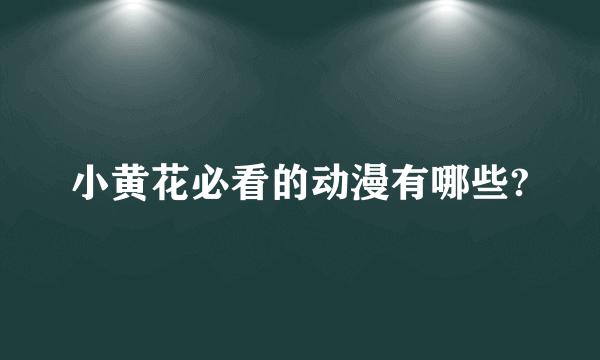 小黄花必看的动漫有哪些?